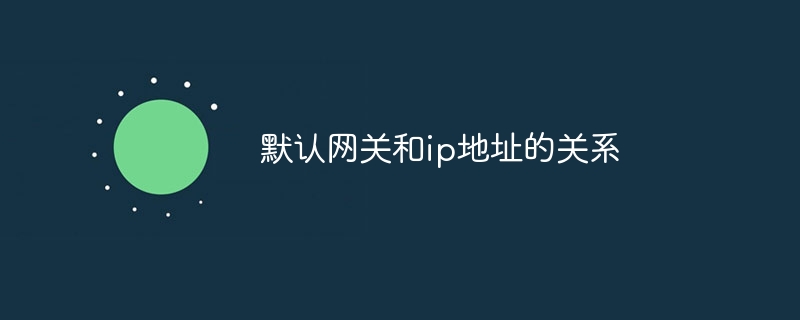 默认网关和ip地址的关系